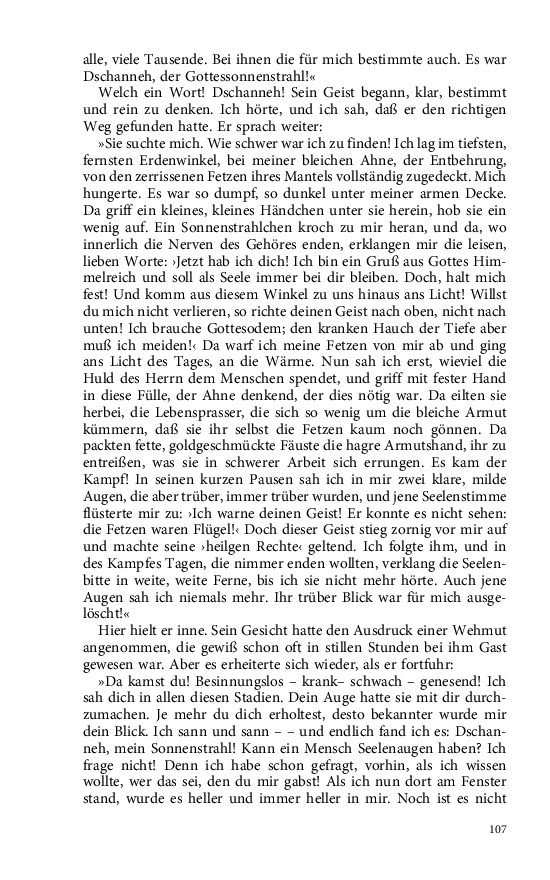 alle, viele Tausende. Bei ihnen die für mich bestimmte auch. Es war Dschanneh, der Gottessonnenstrahl!«

Welch ein Wort! Dschanneh! Sein Geist begann, klar, bestimmt und rein zu denken. Ich hörte, und ich sah, daß er den richtigen Weg gefunden hatte. Er sprach weiter:

»Sie suchte mich. Wie schwer war ich zu finden! Ich lag im tiefsten, fernsten Erdenwinkel, bei meiner bleichen Ahne, der Entbehrung, von den zerrissenen Fetzen ihres Mantels vollständig zugedeckt. Mich hungerte. Es war so dumpf, so dunkel unter meiner armen Decke. Da griff ein kleines, kleines Händchen unter sie herein, hob sie ein wenig auf. Ein Sonnenstrahlchen kroch zu mir heran, und da, wo innerlich die Nerven des Gehöres enden, erklangen mir die leisen, lieben Worte: ›Jetzt hab ich dich! Ich bin ein Gruß aus Gottes Himmelreich und soll als Seele immer bei dir bleiben. Doch, halt mich fest! Und komm aus diesem Winkel zu uns hinaus ans Licht! Willst du mich nicht verlieren, so richte deinen Geist nach oben, nicht nach unten! Ich brauche Gottesodem; den kranken Hauch der Tiefe aber muß ich meiden!‹ Da warf ich meine Fetzen von mir ab und ging ans Licht des Tages, an die Wärme. Nun sah ich erst, wieviel die Huld des Herrn dem Menschen spendet, und griff mit fester Hand in diese Fülle, der Ahne denkend, der dies nötig war. Da eilten sie herbei, die Lebensprasser, die sich so wenig um die bleiche Armut kümmern, daß sie ihr selbst die Fetzen kaum noch gönnen. Da packten fette, goldgeschmückte Fäuste die hagre Armutshand, ihr zu entreißen, was sie in schwerer Arbeit sich errungen. Es kam der Kampf! In seinen kurzen Pausen sah ich in mir zwei klare, milde Augen, die aber trüber, immer trüber wurden, und jene Seelenstimme flüsterte mir zu: ›Ich warne deinen Geist! Er konnte es nicht sehen: die Fetzen waren Flügel!‹ Doch dieser Geist stieg zornig vor mir auf und machte seine ›heilgen Rechte‹ geltend. Ich folgte ihm, und in des Kampfes Tagen, die nimmer enden wollten, verklang die Seelenbitte in weite, weite Ferne, bis ich sie nicht mehr hörte. Auch jene Augen sah ich niemals mehr. Ihr trüber Blick war für mich ausgelöscht!«

Hier hielt er inne. Sein Gesicht hatte den Ausdruck einer Wehmut angenommen, die gewiß schon oft in stillen Stunden bei ihm Gast gewesen war. Aber es erheiterte sich wieder, als er fortfuhr:

»Da kamst du! Besinnungslos – krank– schwach – genesend! Ich sah dich in allen diesen Stadien. Dein Auge hatte sie mit dir durchzumachen. Je mehr du dich erholtest, desto bekannter wurde mir dein Blick. Ich sann und sann – – und endlich fand ich es: Dschanneh, mein Sonnenstrahl! Kann ein Mensch Seelenaugen haben? Ich frage nicht! Denn ich habe schon gefragt, vorhin, als ich wissen wollte, wer das sei, den du mir gabst! Als ich nun dort am Fenster stand, wurde es heller und immer heller in mir. Noch ist es nicht

107